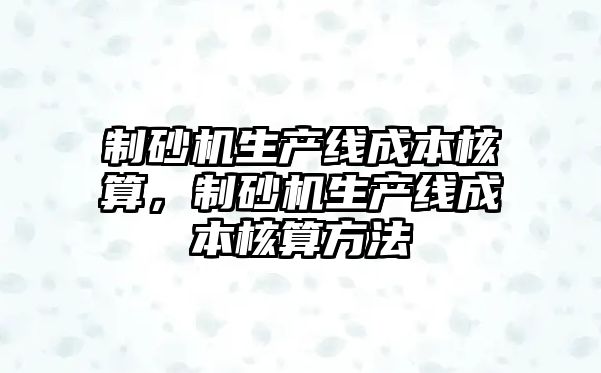 制砂机生产线成本核算，制砂机生产线成本核算方法